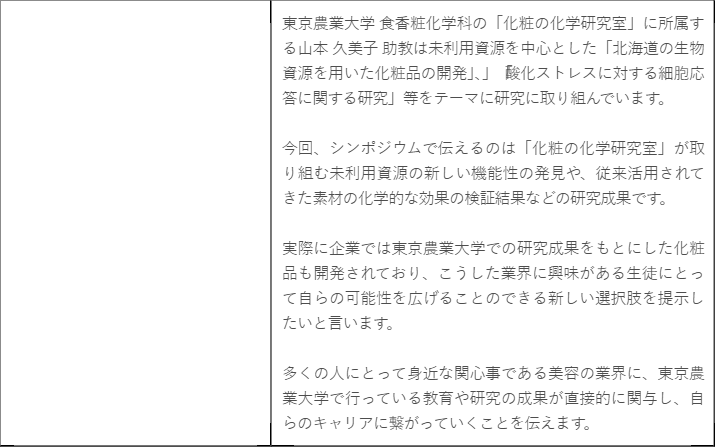 東京農業大学 食香粧化学科の「化粧の化学研究室」に所属する山本 久美子 助教は未利用資源を中心とした「北海道の生物資源を用いた化粧品の開発」、「酸化ストレスに対する細胞応答に関する研究」等をテーマに研究に取り組んでいます。

今回、シンポジウムで伝えるのは「化粧の化学研究室」が取り組む未利用資源の新しい機能性の発見や、従来活用されてきた素材の化学的な効果の検証結果などの研究成果です。

実際に企業では東京農業大学での研究成果をもとにした化粧品も開発されており、こうした業界に興味がある生徒にとって自らの可能性を広げることのできる新しい選択肢を提示したいと言います。

多くの人にとって身近な関心事である美容の業界に、東京農業大学で行っている教育や研究の成果が直接的に関与し、自らのキャリアに繋がっていくことを伝えます。